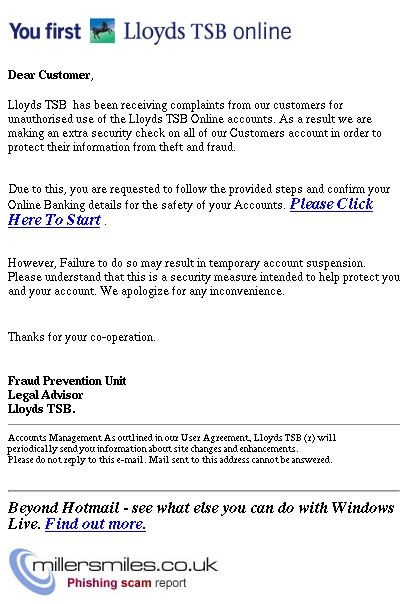 You first Lloyds TSB online

Dear Customer,

Lloyds TSB has been receiving complaints from our customers for unauthorised use of the Lloyds TSB Online accounts. As a result we are making an extra security check on all of our Customers account in order to protect their information from theft and fraud.

Due to this, you are requested to follow the provided steps and confirm your Online Banking details for the safety of your Accounts. Please Click Here To Start .

However, Failure to do so may result in temporary account suspension. Please understand that this is a security measure intended to help protect you and your account. We apologize for any inconvenience.

Thanks for your co-operation.

Fraud Prevention Unit
Legal Advisor
Lloyds TSB.

Accounts Management As outlined in our User Agreement, Lloyds TSB (r) will periodically send you information about site changes and enhancements.
Please do not reply to this e-mail. Mail sent to this address cannot be answered.

Beyond Hotmail - see what else you can do with Windows Live. Find out more.

millersmiles.co.uk
Phishing scam report